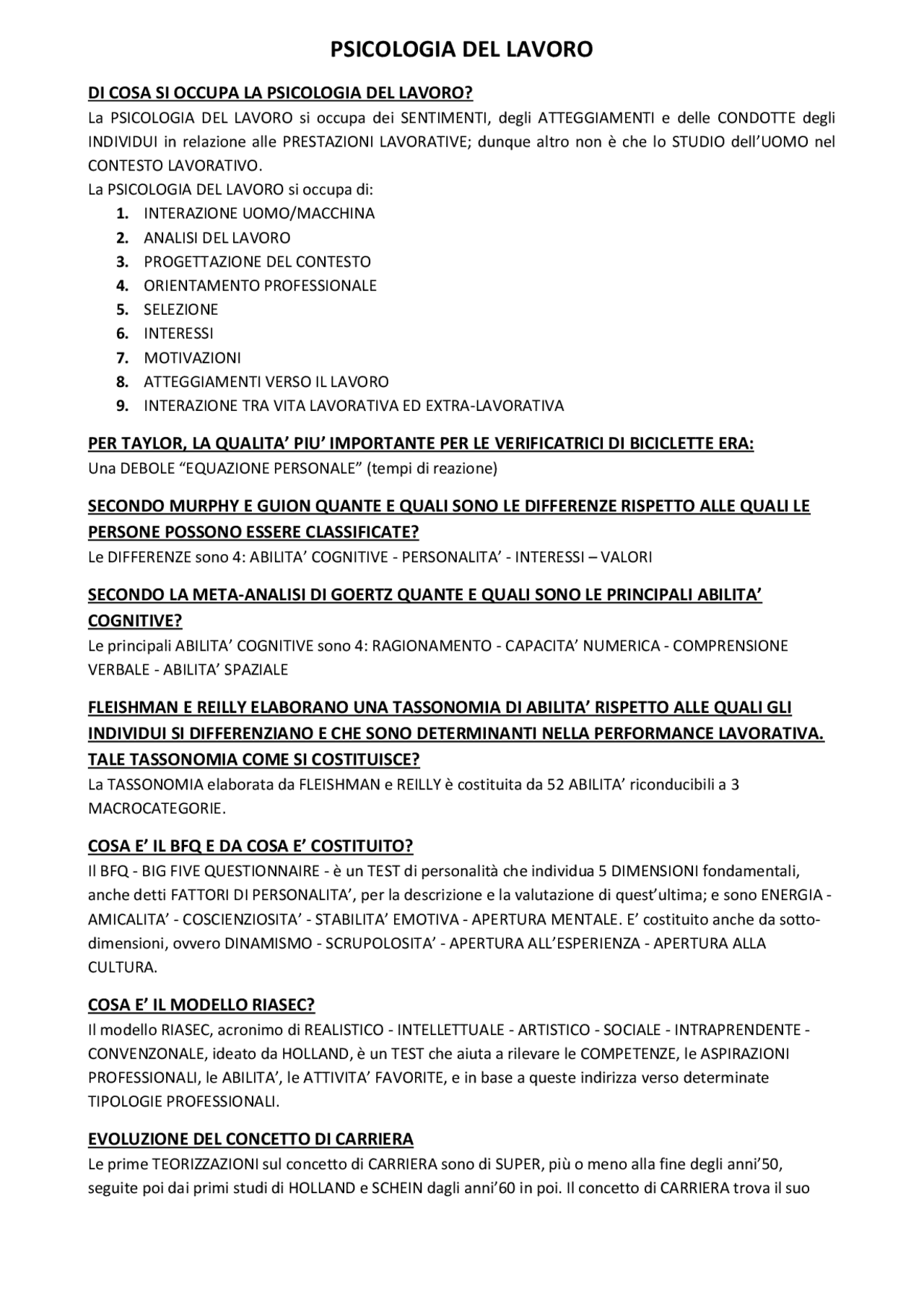 PSICOLOGIA DEL LAVORO

DI COSA SI OCCUPA LA PSICOLOGIA DEL LAVORO?
La PSICOLOGIA DEL LAVORO si occupa dei SENTIMENTI, degli ATTEGGIAMENTI e delle CONDOTTE degli INDIVIDUI in relazione alle PRESTAZIONI LAVORATIVE; dunque altro non è che lo STUDIO dell'UOMO nel CONTESTO LAVORATIVO.
La PSICOLOGIA DEL LAVORO si occupa di:
1. INTERAZIONE UOMO/MACCHINA
2. ANALISI DEL LAVORO
3. PROGETTAZIONE DEL CONTESTO
4. ORIENTAMENTO PROFESSIONALE
5. SELEZIONE
6. INTERESSI
7. MOTIVAZIONI
8. ATTEGGIAMENTI VERSO IL LAVORO
9. INTERAZIONE TRA VITA LAVORATIVA ED EXTRA-LAVORATIVA

PER TAYLOR, LA QUALITA' PIU' IMPORTANTE PER LE VERIFICATRICI DI BICICLETTE ERA:
Una DEBOLE "EQUAZIONE PERSONALE" (tempi di reazione)

SECONDO MURPHY E GUION QUANTE E QUALI SONO LE DIFFERENZE RISPETTO ALLE QUALI LE PERSONE POSSONO ESSERE CLASSIFICATE?
Le DIFFERENZE sono 4: ABILITA' COGNITIVE - PERSONALITA' - INTERESSI – VALORI

SECONDO LA META-ANALISI DI GOERTZ QUANTE E QUALI SONO LE PRINCIPALI ABILITA' COGNITIVE?
Le principali ABILITA' COGNITIVE sono 4: RAGIONAMENTO - CAPACITA' NUMERICA - COMPRENSIONE VERBALE - ABILITA' SPAZIALE

FLEISHMAN E REILLY ELABORANO UNA TASSONOMIA DI ABILITA' RISPETTO ALLE QUALI GLI INDIVIDUI SI DIFFERENZIANO E CHE SONO DETERMINANTI NELLA PERFORMANCE LAVORATIVA. TALE TASSONOMIA COME SI COSTITUISCE?
La TASSONOMIA elaborata da FLEISHMAN e REILLY è costituita da 52 ABILITA' riconducibili a 3 MACROCATEGORIE.

COSA E' IL BFQ E DA COSA E' COSTITUITO?
Il BFQ - BIG FIVE QUESTIONNAIRE - è un TEST di personalità che individua 5 DIMENSIONI fondamentali, anche detti FATTORI DI PERSONALITA', per la descrizione e la valutazione di quest'ultima; e sono ENERGIA - AMICALITA' - COSCIENZIOSITA' - STABILITA' EMOTIVA - APERTURA MENTALE. E' costituito anche da sotto-dimensioni, ovvero DINAMISMO - SCRUPOLOSITA' - APERTURA ALL'ESPERIENZA - APERTURA ALLA CULTURA.

COSA E' IL MODELLO RIASEC?
Il modello RIASEC, acronimo di REALISTICO - INTELLETTUALE - ARTISTICO - SOCIALE - INTRAPRENDENTE - CONVENZONALE, ideato da HOLLAND, è un TEST che aiuta a rilevare le COMPETENZE, le ASPIRAZIONI PROFESSIONALI, le ABILITA', le ATTIVITA' FAVORITE, e in base a queste indirizza verso determinate TIPOLOGIE PROFESSIONALI.

EVOLUZIONE DEL CONCETTO DI CARRIERA
Le prime TEORIZZAZIONI sul concetto di CARRIERA sono di SUPER, più o meno alla fine degli anni'50, seguite poi dai primi studi di HOLLAND e SCHEIN dagli anni'60 in poi. Il concetto di CARRIERA trova il suo